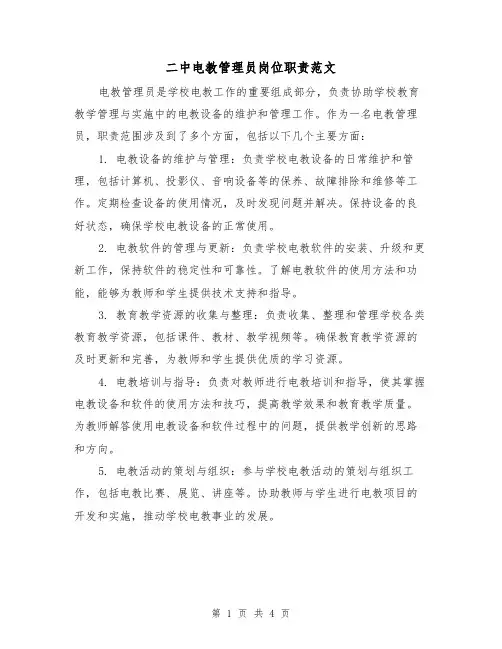 二中电教管理员岗位职责范文

电教管理员是学校电教工作的重要组成部分，负责协助学校教育教学管理与实施中的电教设备的维护和管理工作。作为一名电教管理员，职责范围涉及到了多个方面，包括以下几个主要方面：

1. 电教设备的维护与管理：负责学校电教设备的日常维护和管理，包括计算机、投影仪、音响设备等的保养、故障排除和维修等工作。定期检查设备的使用情况，及时发现问题并解决。保持设备的良好状态，确保学校电教设备的正常使用。

2. 电教软件的管理与更新：负责学校电教软件的安装、升级和更新工作，保持软件的稳定性和可靠性。了解电教软件的使用方法和功能，能够为教师和学生提供技术支持和指导。

3. 教育教学资源的收集与整理：负责收集、整理和管理学校各类教育教学资源，包括课件、教材、教学视频等。确保教育教学资源的及时更新和完善，为教师和学生提供优质的学习资源。

4. 电教培训与指导：负责对教师进行电教培训和指导，使其掌握电教设备和软件的使用方法和技巧，提高教学效果和教育教学质量。为教师解答使用电教设备和软件过程中的问题，提供教学创新的思路和方向。

5. 电教活动的策划与组织：参与学校电教活动的策划与组织工作，包括电教比赛、展览、讲座等。协助教师与学生进行电教项目的开发和实施，推动学校电教事业的发展。

第 1 页 共 4 页